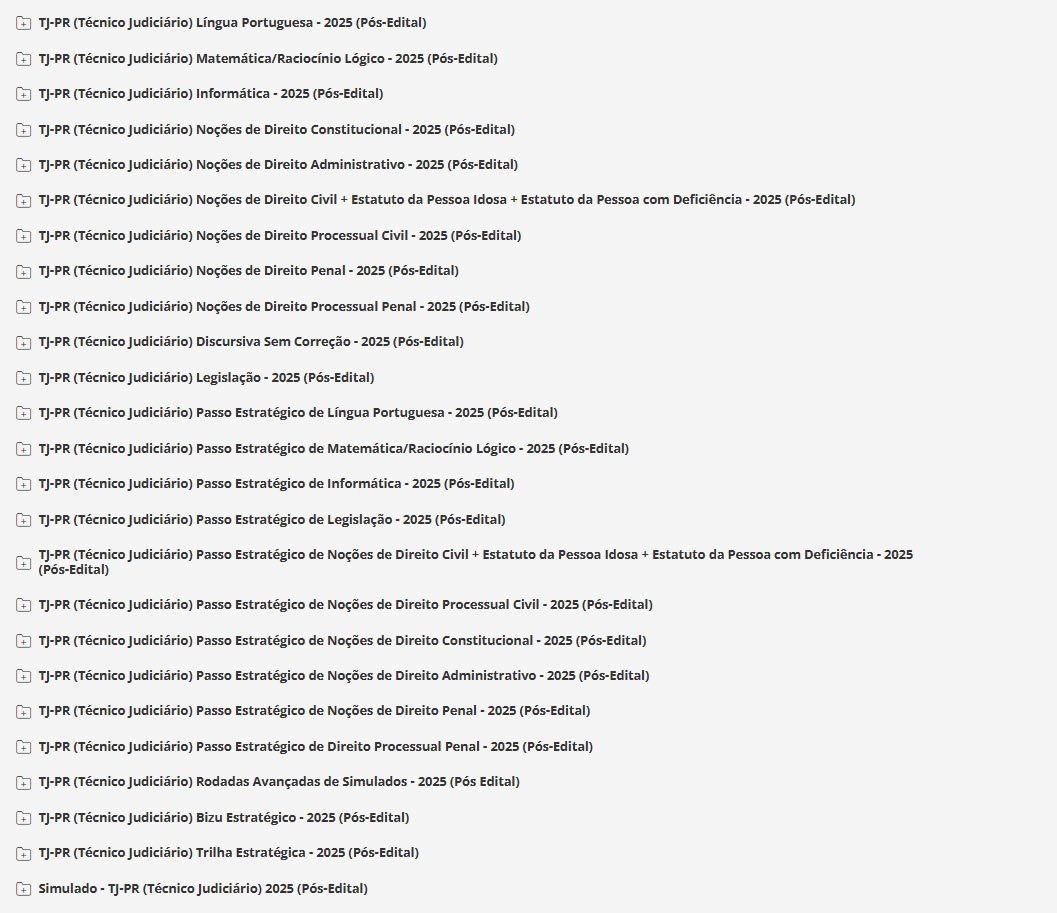 TJ-PR (Técnico Judiciário) Língua Portuguesa - 2025 (Pós-Edital)

TJ-PR (Técnico Judiciário) Matemática/Raciocínio Lógico - 2025 (Pós-Edital)

TJ-PR (Técnico Judiciário) Informática - 2025 (Pós-Edital)

TJ-PR (Técnico Judiciário) Noções de Direito Constitucional - 2025 (Pós-Edital)

TJ-PR (Técnico Judiciário) Noções de Direito Administrativo - 2025 (Pós-Edital)

TJ-PR (Técnico Judiciário) Noções de Direito Civil + Estatuto da Pessoa Idosa + Estatuto da Pessoa com Deficiência - 2025 (Pós-Edital)

TJ-PR (Técnico Judiciário) Noções de Direito Processual Civil - 2025 (Pós-Edital)

TJ-PR (Técnico Judiciário) Noções de Direito Penal - 2025 (Pós-Edital)

TJ-PR (Técnico Judiciário) Noções de Direito Processual Penal - 2025 (Pós-Edital)

TJ-PR (Técnico Judiciário) Discursiva Sem Correção - 2025 (Pós-Edital)

TJ-PR (Técnico Judiciário) Legislação - 2025 (Pós-Edital)

TJ-PR (Técnico Judiciário) Passo Estratégico de Língua Portuguesa - 2025 (Pós-Edital)

TJ-PR (Técnico Judiciário) Passo Estratégico de Matemática/Raciocínio Lógico - 2025 (Pós-Edital)

TJ-PR (Técnico Judiciário) Passo Estratégico de Informática - 2025 (Pós-Edital)

TJ-PR (Técnico Judiciário) Passo Estratégico de Legislação - 2025 (Pós-Edital)

TJ-PR (Técnico Judiciário) Passo Estratégico de Noções de Direito Civil + Estatuto da Pessoa Idosa + Estatuto da Pessoa com Deficiência - 2025 (Pós-Edital)

TJ-PR (Técnico Judiciário) Passo Estratégico de Noções de Direito Processual Civil - 2025 (Pós-Edital)

TJ-PR (Técnico Judiciário) Passo Estratégico de Noções de Direito Constitucional - 2025 (Pós-Edital)

TJ-PR (Técnico Judiciário) Passo Estratégico de Noções de Direito Administrativo - 2025 (Pós-Edital)

TJ-PR (Técnico Judiciário) Passo Estratégico de Noções de Direito Penal - 2025 (Pós-Edital)

TJ-PR (Técnico Judiciário) Passo Estratégico de Direito Processual Penal - 2025 (Pós-Edital)

TJ-PR (Técnico Judiciário) Rodadas Avançadas de Simulados - 2025 (Pós Edital)

TJ-PR (Técnico Judiciário) Bizu Estratégico - 2025 (Pós-Edital)

TJ-PR (Técnico Judiciário) Trilha Estratégica - 2025 (Pós-Edital)

Simulado - TJ-PR (Técnico Judiciário) 2025 (Pós-Edital)